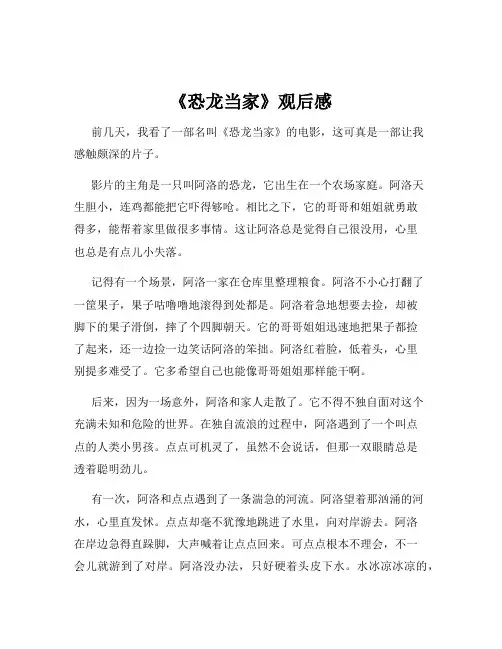 《恐龙当家》观后感

前几天，我看了一部名叫《恐龙当家》的电影，这可真是一部让我感触颇深的片子。

影片的主角是一只叫阿洛的恐龙，它出生在一个农场家庭。阿洛天生胆小，连鸡都能把它吓得够呛。相比之下，它的哥哥和姐姐就勇敢得多，能帮着家里做很多事情。这让阿洛总是觉得自己很没用，心里也总是有点儿小失落。

记得有一个场景，阿洛一家在仓库里整理粮食。阿洛不小心打翻了一筐果子，果子咕噜噜地滚得到处都是。阿洛着急地想要去捡，却被脚下的果子滑倒，摔了个四脚朝天。它的哥哥姐姐迅速地把果子都捡了起来，还一边捡一边笑话阿洛的笨拙。阿洛红着脸，低着头，心里别提多难受了。它多希望自己也能像哥哥姐姐那样能干啊。

后来，因为一场意外，阿洛和家人走散了。它不得不独自面对这个充满未知和危险的世界。在独自流浪的过程中，阿洛遇到了一个叫点点的人类小男孩。点点可机灵了，虽然不会说话，但那一双眼睛总是透着聪明劲儿。

有一次，阿洛和点点遇到了一条湍急的河流。阿洛望着那汹涌的河水，心里直发怵。点点却毫不犹豫地跳进了水里，向对岸游去。阿洛在岸边急得直跺脚，大声喊着让点点回来。可点点根本不理会，不一会儿就游到了对岸。阿洛没办法，只好硬着头皮下水。水冰凉冰凉的，